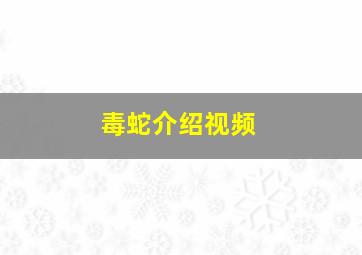 毒蛇介绍视频